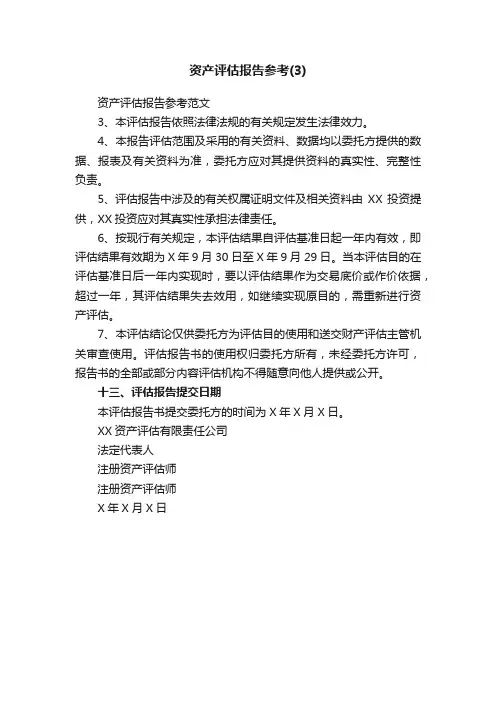 资产评估报告参考(3)

资产评估报告参考范文

3、本评估报告依照法律法规的有关规定发生法律效力。

4、本报告评估范围及采用的有关资料、数据均以委托方提供的数据、报表及有关资料为准，委托方应对其提供资料的真实性、完整性负责。

5、评估报告中涉及的有关权属证明文件及相关资料由 XX 投资提供，XX 投资应对其真实性承担法律责任。

6、按现行有关规定，本评估结果自评估基准日起一年内有效，即评估结果有效期为 X 年 9 月 30 日至 X 年 9 月 29 日。当本评估目的在评估基准日后一年内实现时，要以评估结果作为交易底价或作价依据，超过一年，其评估结果失去效用，如继续实现原目的，需重新进行资产评估。

7、本评估结论仅供委托方为评估目的使用和送交财产评估主管机关审查使用。评估报告书的使用权归委托方所有，未经委托方许可，报告书的全部或部分内容评估机构不得随意向他人提供或公开。

十三、评估报告提交日期

本评估报告书提交委托方的时间为 X 年 X 月 X 日。

XX 资产评估有限责任公司

法定代表人

注册资产评估师

注册资产评估师

X 年 X 月 X 日